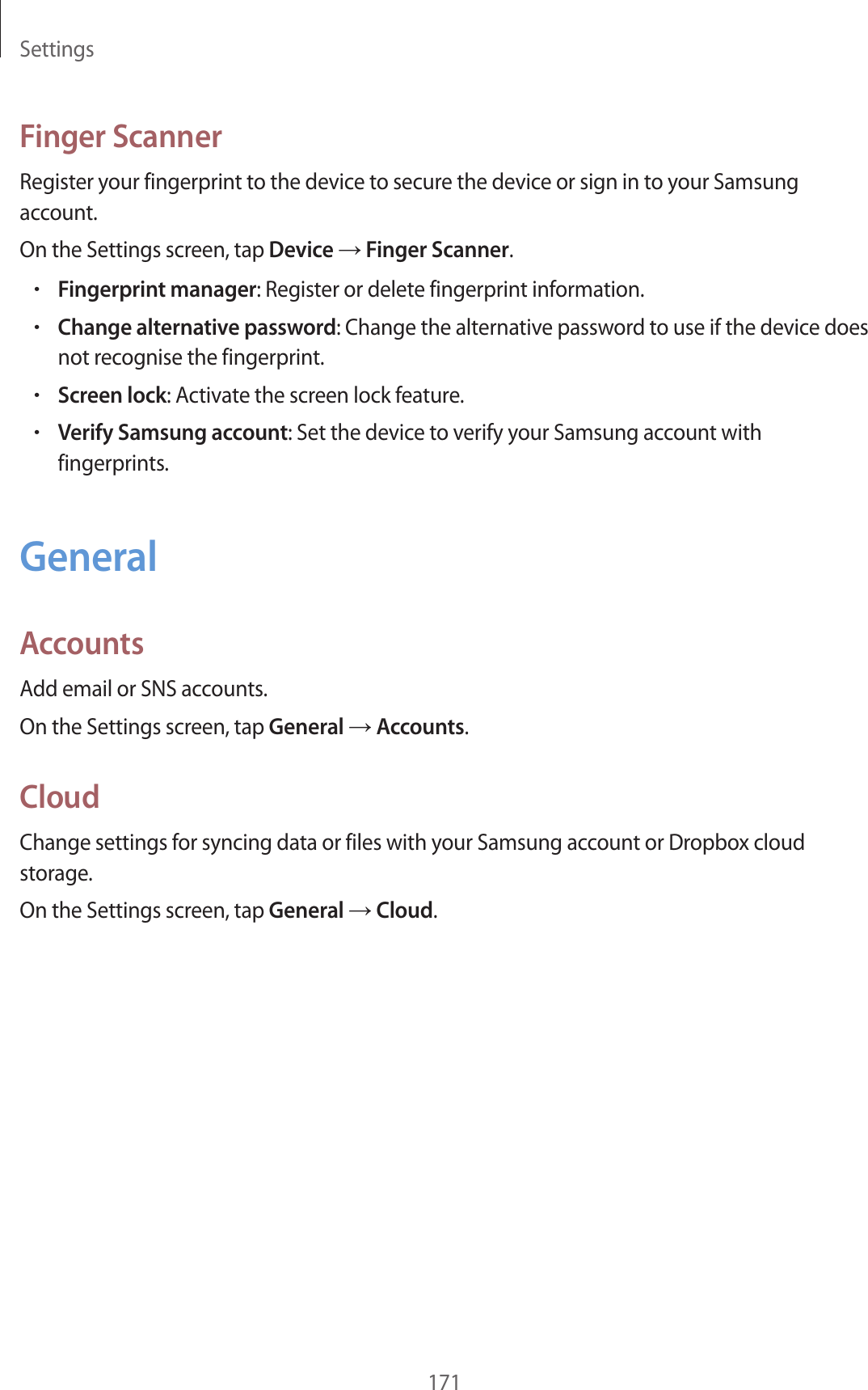 Settings

Finger Scanner

Register your fingerprint to the device to secure the device or sign in to your Samsung account.

On the Settings screen, tap Device → Finger Scanner.

• Fingerprint manager: Register or delete fingerprint information.
• Change alternative password: Change the alternative password to use if the device does not recognise the fingerprint.
• Screen lock: Activate the screen lock feature.
• Verify Samsung account: Set the device to verify your Samsung account with fingerprints.

General

Accounts

Add email or SNS accounts.

On the Settings screen, tap General → Accounts.

Cloud

Change settings for syncing data or files with your Samsung account or Dropbox cloud storage.

On the Settings screen, tap General → Cloud.

171